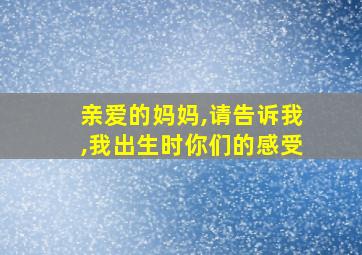 亲爱的妈妈,请告诉我,我出生时你们的感受